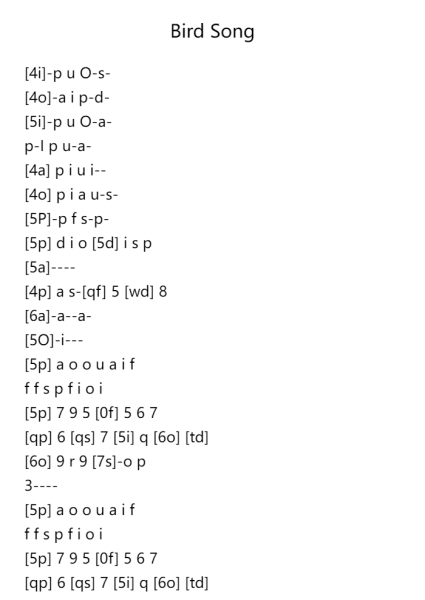 Bird Song

[4i]-p u O-s-
[4o]-a i p-d-
[5i]-p u O-a-
p-l p u-a-
[4a] p i u i--
[4o] p i a u-s-
[5P]-p f s-p-
[5p] d i o [5d] i s p
[5a]----
[4p] a s-[qf] 5 [wd] 8
[6a]-a--a-
[5O]-i---
[5p] a o o u a i f
f f s p f i o i
[5p] 7 9 5 [0f] 5 6 7
[qp] 6 [qs] 7 [5i] q [6o] [td]
[6o] 9 r 9 [7s]-o p
3----
[5p] a o o u a i f
f f s p f i o i
[5p] 7 9 5 [0f] 5 6 7
[qp] 6 [qs] 7 [5i] q [6o] [td]